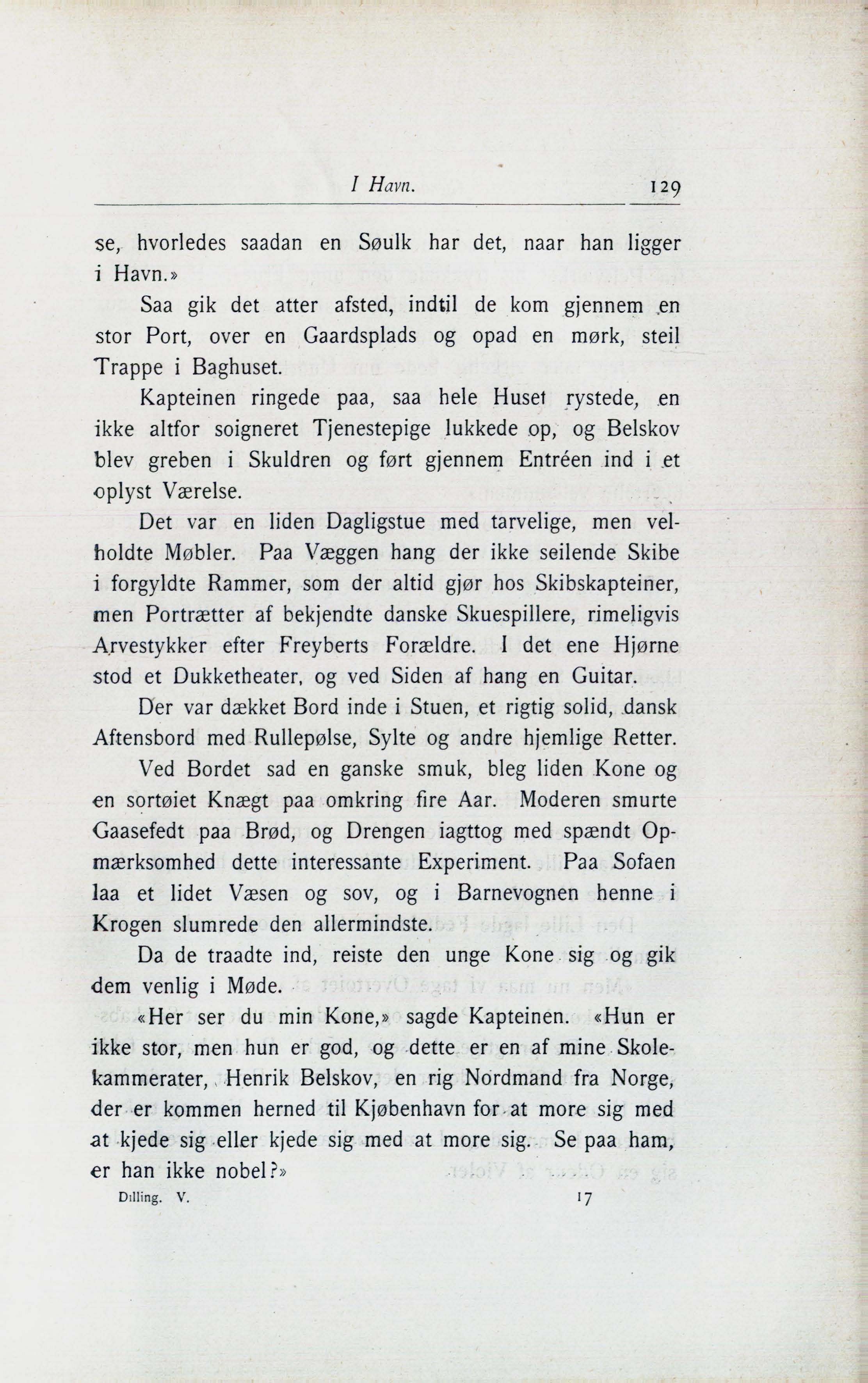 I Havn. 129

se, hvorledes saadan en Søulk har det, naar han ligger i Havn.»

Saa gik det atter afsted, indtil de kom gjennem en stor Port, over en Gaardsplads og opad en mørk, steil Trappe i Baghuset.

Kapteinen ringede paa, saa hele Huset rystede, en ikke altfor soigneret Tjenestepige lukkede op, og Belskov blev greben i Skuldren og ført gjennem Entréen ind i et oplyst Værelse.

Det var en liden Dagligstue med tarvelige, men velholdte Møbler. Paa Væggen hang der ikke seilende Skibe i forgyldte Rammer, som der altid gjør hos Skibskapteiner, men Portrætter af bekjendte danske Skuespillere, rimeligvis Arvestykker efter Freyberts Forældre. I det ene Hjørne stod et Dukketheater, og ved Siden af hang en Guitar.

Der var dækket Bord inde i Stuen, et rigtig solid, dansk Aftensbord med Rullepølse, Sylte og andre hjemlige Retter.

Ved Bordet sad en ganske smuk, bleg liden Kone og en sortøiet Knægt paa omkring fire Aar. Moderen smurte Gaasefedt paa Brød, og Drengen iagttog med spændt Opmærksomhed dette interessante Experiment. Paa Sofaen laa et lidet Væsen og sov, og i Barnevognen henne i Krogen slumrede den allermindste.

Da de traadte ind, reiste den unge Kone sig og gik dem venlig i Møde.

«Her ser du min Kone,» sagde Kapteinen. «Hun er ikke stor, men hun er god, og dette er en af mine Skolekammerater, Henrik Belskov, en rig Nordmand fra Norge, der er kommen herned til Kjøbenhavn for at more sig med at kjede sig eller kjede sig med at more sig. Se paa ham, er han ikke nobel?»

Dilling. V. 17